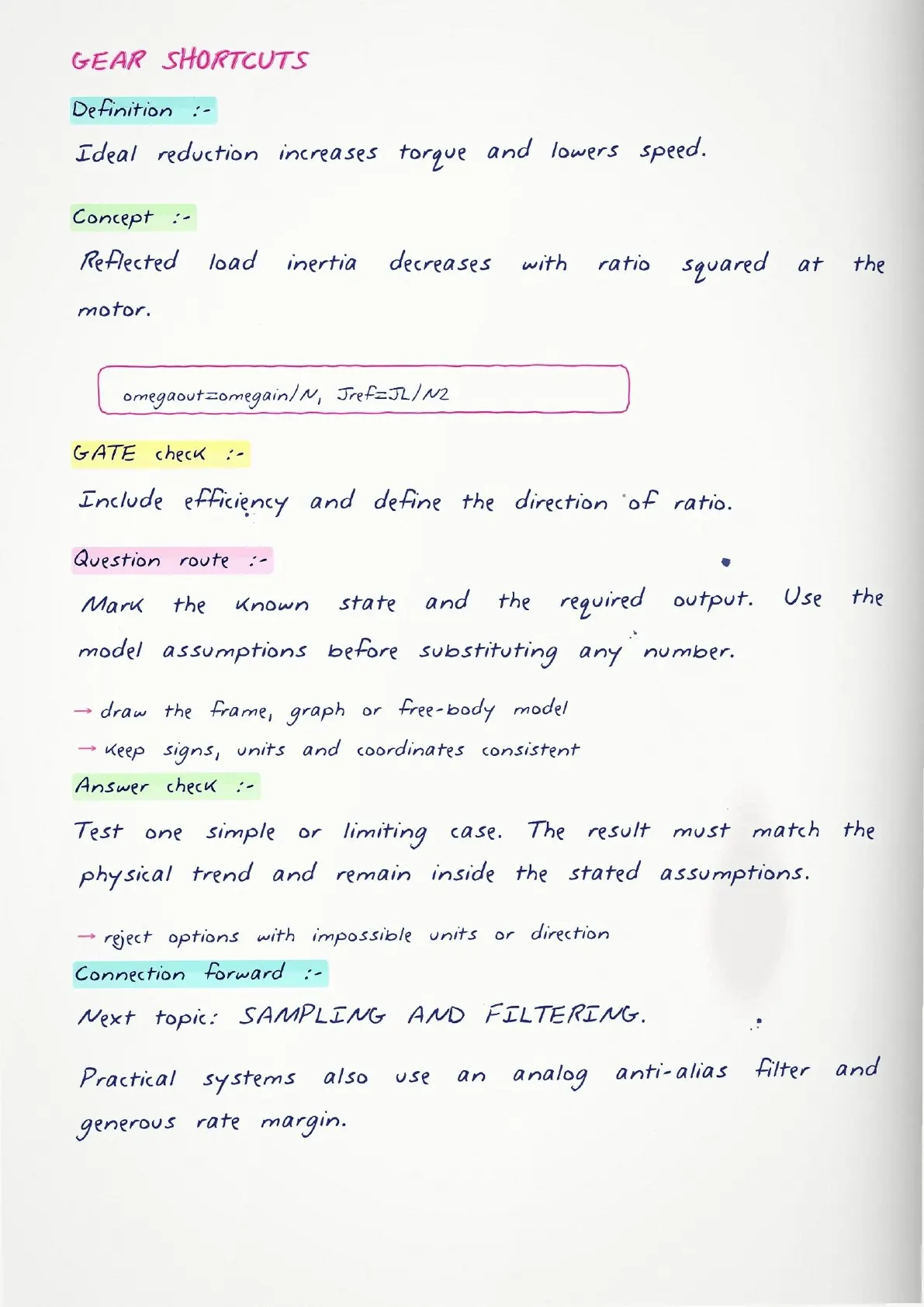 GEAR SHORTCUTS

Definition :-

Ideal reduction increases torque and lowers speed.

Concept :-

Reflected load inertia decreases with ratio squared at the motor.

omegaout=omegain/N, Jref=JL/N2

GATE check :-

Include efficiency and define the direction of ratio.

Question route :-

Mark the known state and the required output. Use the model assumptions before substituting any number.

→ draw the frame, graph or free-body model
→ keep signs, units and coordinates consistent

Answer check :-

Test one simple or limiting case. The result must match the physical trend and remain inside the stated assumptions.

→ reject options with impossible units or direction

Connection forward :-

Next topic: SAMPLING AND FILTERING.

Practical systems also use an analog anti-alias filter and generous rate margin.